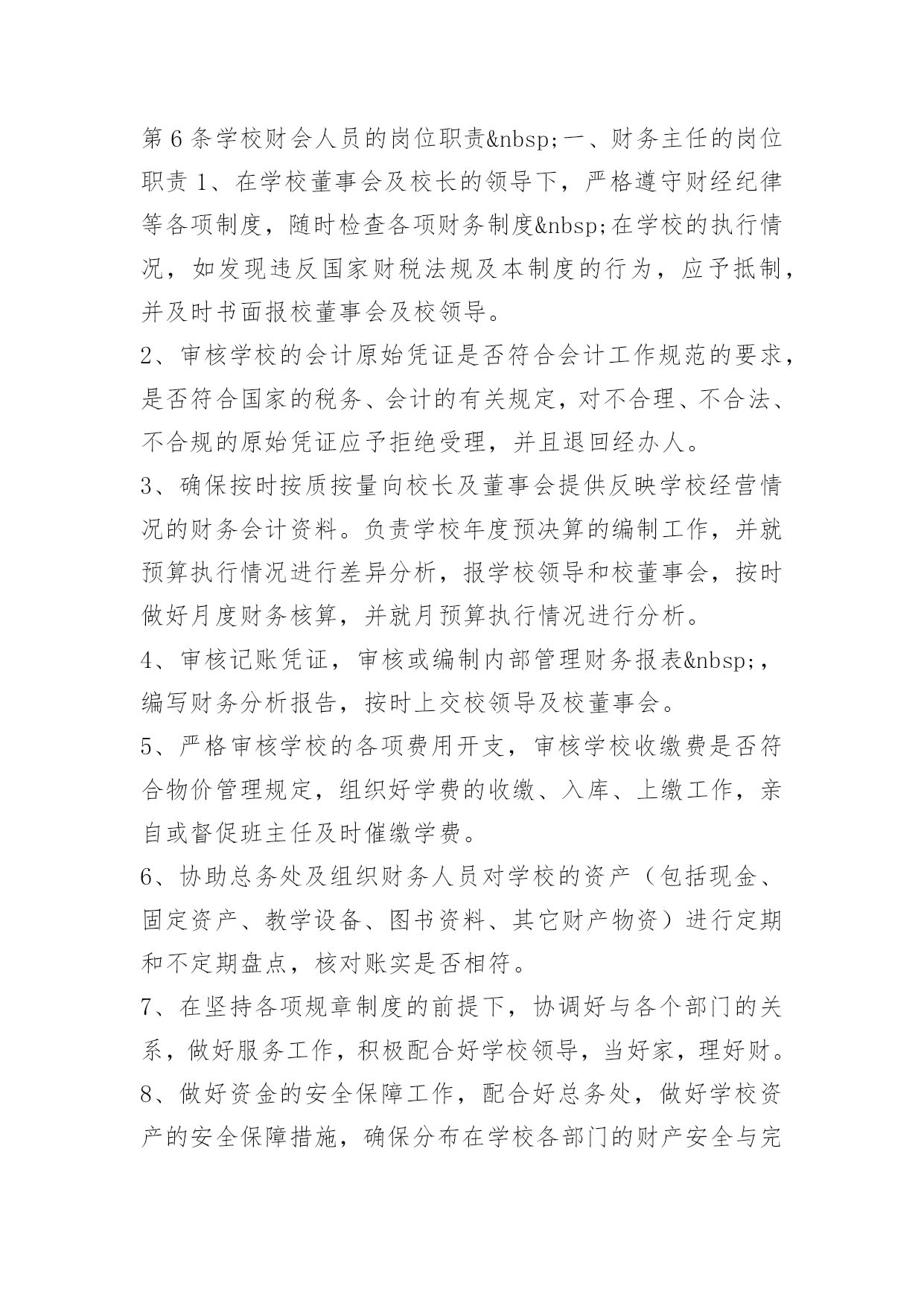 第 6 条学校财会人员的岗位职责&nbsp;一、财务主任的岗位职责 1、在学校董事会及校长的领导下，严格遵守财经纪律等各项制度，随时检查各项财务制度&nbsp;在学校的执行情况，如发现违反国家财税法规及本制度的行为，应予抵制，并及时书面报校董事会及校领导。

2、审核学校的会计原始凭证是否符合会计工作规范的要求，是否符合国家的税务、会计的有关规定，对不合理、不合法、不合规的原始凭证应予拒绝受理，并且退回经办人。

3、确保按时按质按量向校长及董事会提供反映学校经营情况的财务会计资料。负责学校年度预决算的编制工作，并就预算执行情况进行差异分析，报学校领导和校董事会，按时做好月度财务核算，并就月预算执行情况进行分析。

4、审核记账凭证，审核或编制内部管理财务报表&nbsp;，编写财务分析报告，按时上交校领导及校董事会。

5、严格审核学校的各项费用开支，审核学校收缴费是否符合物价管理规定，组织好学费的收缴、入库、上缴工作，亲自或督促班主任及时催缴学费。

6、协助总务处及组织财务人员对学校的资产（包括现金、固定资产、教学设备、图书资料、其它财产物资）进行定期和不定期盘点，核对账实是否相符。

7、在坚持各项规章制度的前提下，协调好与各个部门的关系，做好服务工作，积极配合好学校领导，当好家，理好财。

8、做好资金的安全保障工作，配合好总务处，做好学校资产的安全保障措施，确保分布在学校各部门的财产安全与完